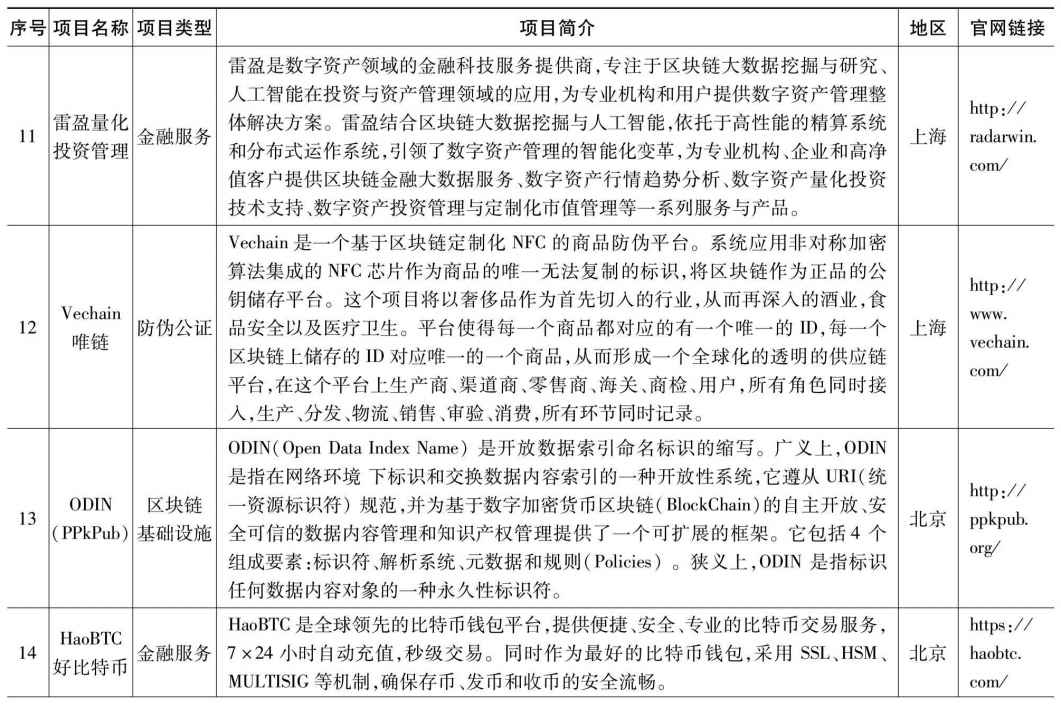 | 序号 | 项目名称 | 项目类型 | 项目简介 | 地区 | 官网链接 |
|---|---|---|---|---|---|
| 11 | 雷盈量化投资管理 | 金融服务 | 雷盈是数字资产领域的金融科技服务提供商,专注于区块链大数据挖掘与研究、人工智能在投资与资产管理领域的应用,为专业机构和用户提供数字资产管理整体解决方案。雷盈结合区块链大数据挖掘与人工智能,依托于高性能的精算系统和分布式运作系统,引领了数字资产管理的智能化变革,为专业机构、企业和高净值客户提供区块链金融大数据服务、数字资产行情趋势分析、数字资产量化投资技术支持、数字资产投资管理与定制化市值管理等一系列服务与产品。 | 上海 | http://radarwin.com/ |
| 12 | Vechain 唯链 | 防伪公证 | Vechain 是一个基于区块链定制化 NFC 的商品防伪平台。系统应用非对称加密算法集成的 NFC 芯片作为商品的唯一无法复制的标识,将区块链作为正品的公钥储存平台。这个项目将以奢侈品作为首先切入的行业,从而再深入的酒业,食品安全以及医疗卫生。平台使得每一个商品都对应的有一个唯一的 ID,每一个区块链上储存的 ID 对应唯一的一个商品,从而形成一个全球化的透明的供应链平台,在这个平台上生产商、渠道商、零售商、海关、商检、用户,所有角色同时接入,生产、分发、物流、销售、审验、消费,所有环节同时记录。 | 上海 | http://www.vechain.com/ |
| 13 | ODIN (PPkPub) | 区块链基础设施 | ODIN(Open Data Index Name) 是开放数据索引命名标识的缩写。广义上,ODIN 是指在网络环境 下标识和交换数据内容索引的一种开放性系统,它遵从 URI(统一资源标识符) 规范,并为基于数字加密货币区块链(BlockChain)的自主开放、安全可信的数据内容管理和知识产权管理提供了一个可扩展的框架。它包括 4 个组成要素:标识符、解析系统、元数据和规则(Policies) 。狭义上,ODIN 是指标识任何数据内容对象的一种永久性标识符。 | 北京 | http://ppkpub.org/ |
| 14 | HaoBTC 好比特币 | 金融服务 | HaoBTC 是全球领先的比特币钱包平台,提供便捷、安全、专业的比特币交易服务,7×24 小时自动充值,秒级交易。同时作为最好的比特币钱包,采用 SSL、HSM、MULTISIG 等机制,确保存币、发币和收币的安全流畅。 | 北京 | https://haobtc.com/ |